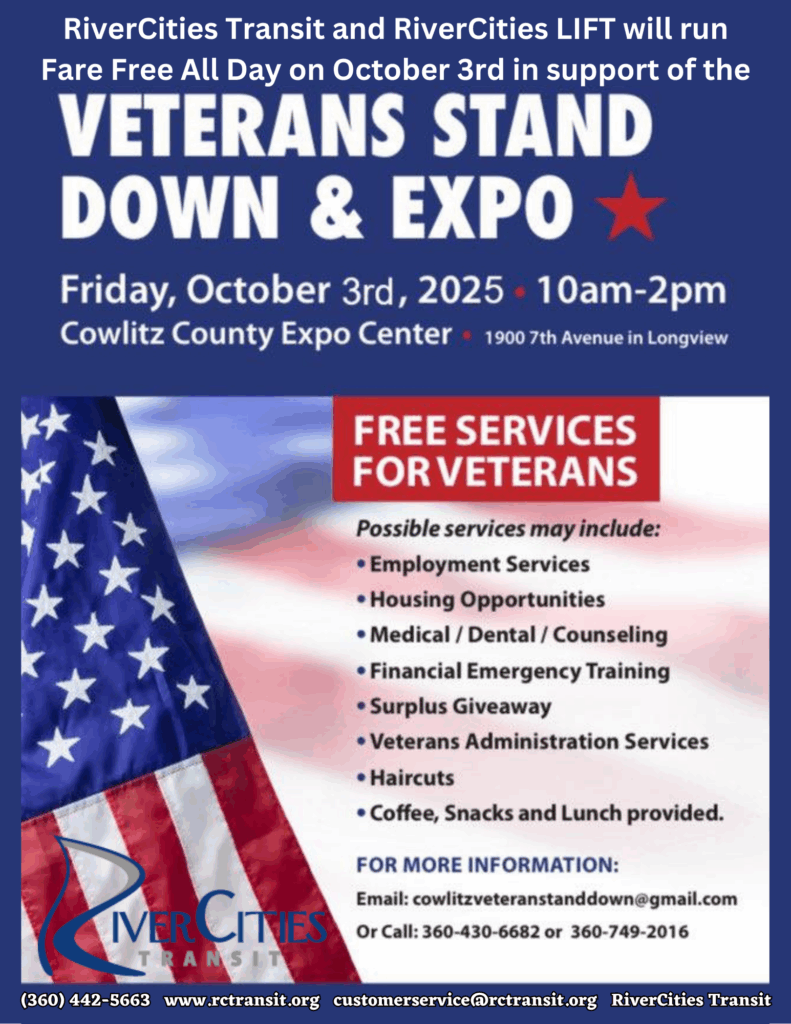 RiverCities Transit and RiverCities LIFT will run Fare Free All Day on October 3rd in support of the

VETERANS STAND DOWN & EXPO

Friday, October 3rd, 2025 • 10am-2pm
Cowlitz County Expo Center • 1900 7th Avenue in Longview

FREE SERVICES FOR VETERANS

Possible services may include:
• Employment Services
• Housing Opportunities
• Medical / Dental / Counseling
• Financial Emergency Training
• Surplus Giveaway
• Veterans Administration Services
• Haircuts
• Coffee, Snacks and Lunch provided.

FOR MORE INFORMATION:
Email: cowlitzveteranstanddown@gmail.com
Or Call: 360-430-6682 or 360-749-2016

RiverCities
TRANSIT

(360) 442-5663 www.rctransit.org customerservice@rctransit.org RiverCities Transit